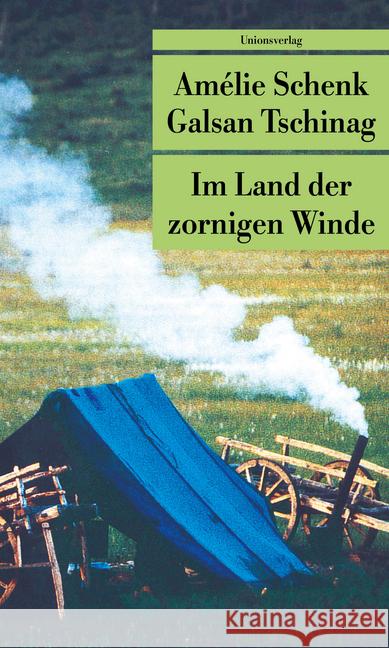 Unionsverlag

Amélie Schenk
Galsan Tschinag

Im Land der zornigen Winde

KRAINA KSIĄŻEK